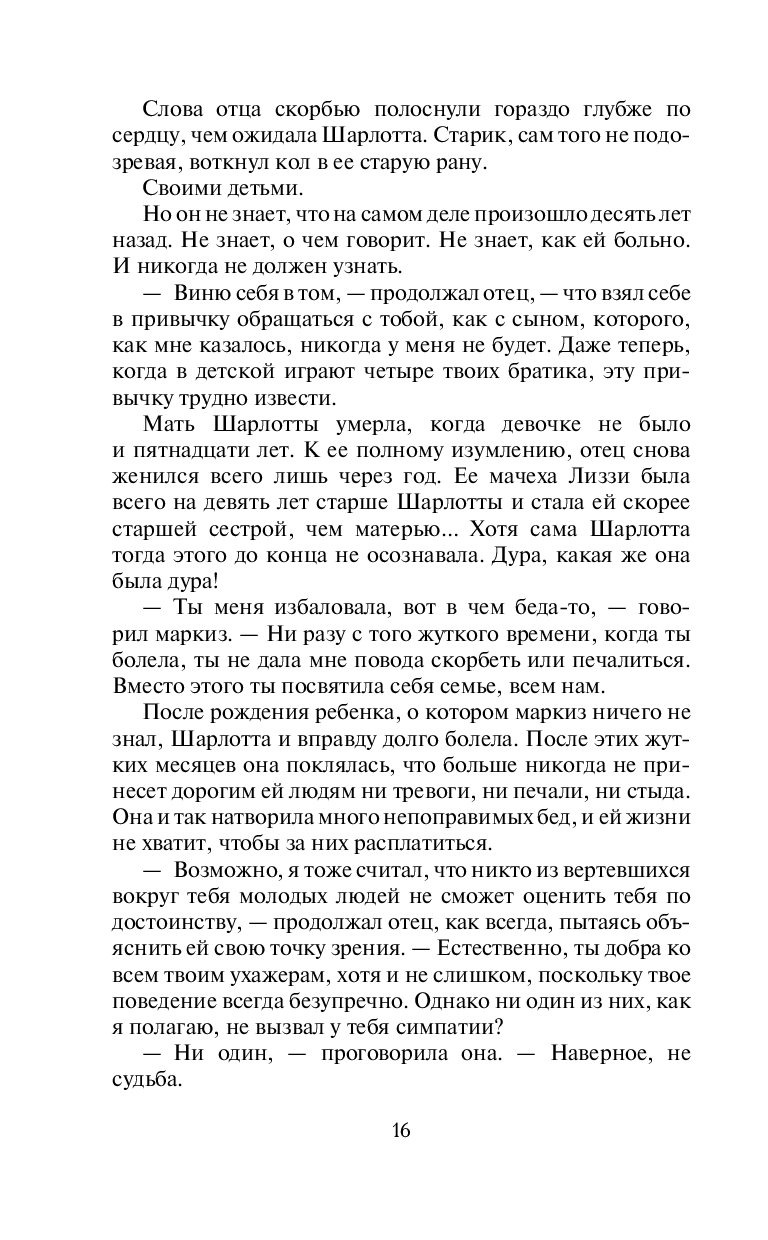 Слова отца скорбью полоснули гораздо глубже по сердцу, чем ожидала Шарлотта. Старик, сам того не подозревая, воткнул кол в ее старую рану.

Своими детьми.

Но он не знает, что на самом деле произошло десять лет назад. Не знает, о чем говорит. Не знает, как ей больно. И никогда не должен узнать.

— Виню себя в том, — продолжал отец, — что взял себе в привычку обращаться с тобой, как с сыном, которого, как мне казалось, никогда у меня не будет. Даже теперь, когда в детской играют четыре твоих братика, эту привычку трудно извести.

Мать Шарлотты умерла, когда девочке не было и пятнадцати лет. К ее полному изумлению, отец снова женился всего лишь через год. Ее мачеха Лиззи была всего на девять лет старше Шарлотты и стала ей скорее старшей сестрой, чем матерью... Хотя сама Шарлотта тогда этого до конца не осознавала. Дура, какая же она была дура!

— Ты меня избаловала, вот в чем беда-то, — говорил маркиз. — Ни разу с того жуткого времени, когда ты болела, ты не дала мне повода скорбеть или печалиться. Вместо этого ты посвятила себя семье, всем нам.

После рождения ребенка, о котором маркиз ничего не знал, Шарлотта и вправду долго болела. После этих жутких месяцев она поклялась, что больше никогда не принесет дорогим ей людям ни тревоги, ни печали, ни стыда. Она и так натворила много непоправимых бед, и ей жизни не хватит, чтобы за них расплатиться.

— Возможно, я тоже считал, что никто из вертевшихся вокруг тебя молодых людей не сможет оценить тебя по достоинству, — продолжал отец, как всегда, пытаясь объяснить ей свою точку зрения. — Естественно, ты добра ко всем твоим ухажерам, хотя и не слишком, поскольку твое поведение всегда безупречно. Однако ни один из них, как я полагаю, не вызвал у тебя симпатии?

— Ни один, — проговорила она. — Наверное, не судьба.

16